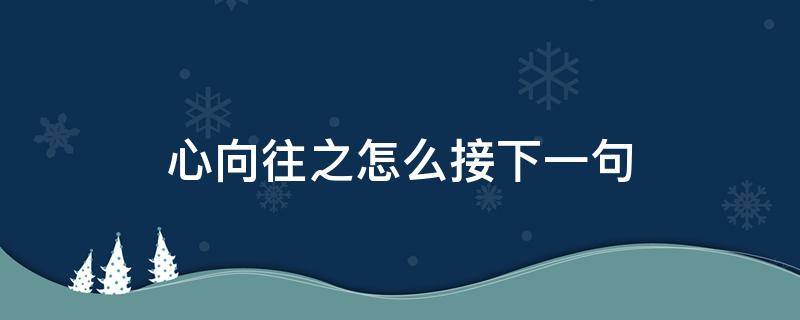 心向往之怎么接下一句